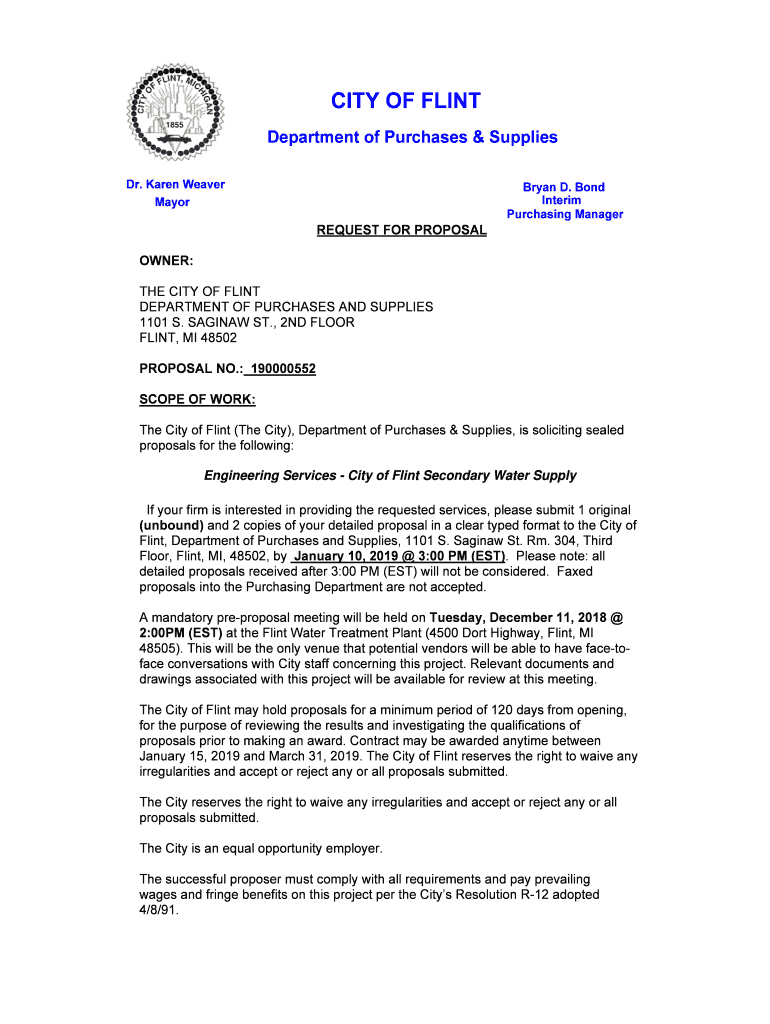 CITY OF FLINT, MICHIGAN
1855

CITY OF FLINT

Department of Purchases & Supplies

Dr. Karen Weaver
Mayor

Bryan D. Bond
Interim
Purchasing Manager

REQUEST FOR PROPOSAL

OWNER:

THE CITY OF FLINT
DEPARTMENT OF PURCHASES AND SUPPLIES
1101 S. SAGINAW ST., 2ND FLOOR
FLINT, MI 48502

PROPOSAL NO.: 190000552

SCOPE OF WORK:

The City of Flint (The City), Department of Purchases & Supplies, is soliciting sealed proposals for the following:

Engineering Services - City of Flint Secondary Water Supply

If your firm is interested in providing the requested services, please submit 1 original (unbound) and 2 copies of your detailed proposal in a clear typed format to the City of Flint, Department of Purchases and Supplies, 1101 S. Saginaw St. Rm. 304, Third Floor, Flint, MI, 48502, by January 10, 2019 @ 3:00 PM (EST). Please note: all detailed proposals received after 3:00 PM (EST) will not be considered. Faxed proposals into the Purchasing Department are not accepted.

A mandatory pre-proposal meeting will be held on Tuesday, December 11, 2018 @ 2:00PM (EST) at the Flint Water Treatment Plant (4500 Dort Highway, Flint, MI 48505). This will be the only venue that potential vendors will be able to have face-to-face conversations with City staff concerning this project. Relevant documents and drawings associated with this project will be available for review at this meeting.

The City of Flint may hold proposals for a minimum period of 120 days from opening, for the purpose of reviewing the results and investigating the qualifications of proposals prior to making an award. Contract may be awarded anytime between January 15, 2019 and March 31, 2019. The City of Flint reserves the right to waive any irregularities and accept or reject any or all proposals submitted.

The City reserves the right to waive any irregularities and accept or reject any or all proposals submitted.

The City is an equal opportunity employer.

The successful proposer must comply with all requirements and pay prevailing wages and fringe benefits on this project per the City's Resolution R-12 adopted 4/8/91.